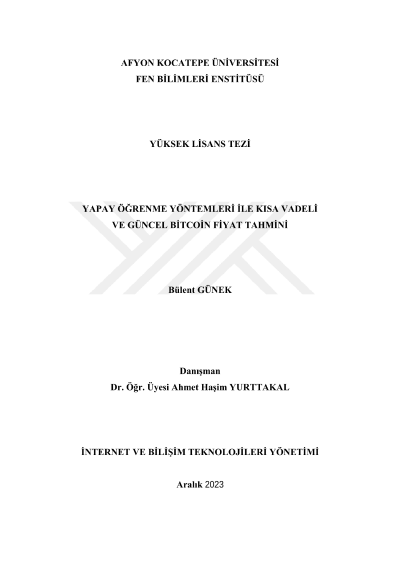 AFYON KOCATEPE ÜNİVERSİTESİ
FEN BİLİMLERİ ENSTİTÜSÜ

YÜKSEK LİSANS TEZİ

YAPAY ÖĞRENME YÖNTEMLERİ İLE KISA VADELİ VE GÜNCEL BİTCOİN FİYAT TAHMİNİ

Bülent GÜNEK

Danışman
Dr. Öğr. Üyesi Ahmet Haşim YURTTAKAL

İNTERNET VE BİLİŞİM TEKNOLOJİLERİ YÖNETİMİ

Aralık 2023